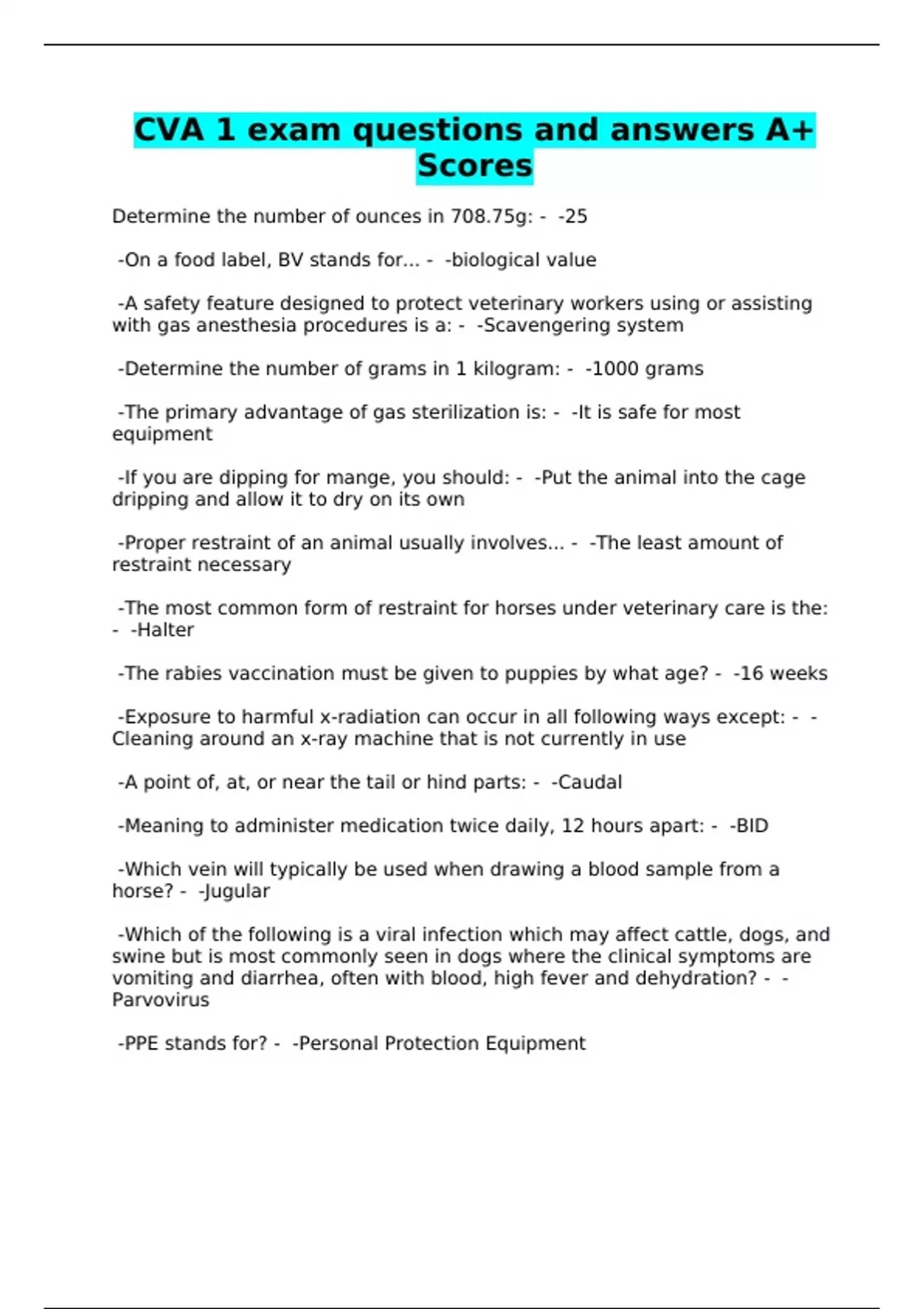 CVA 1 exam questions and answers A+ Scores

Determine the number of ounces in 708.75g: - -25

-On a food label, BV stands for... - -biological value

-A safety feature designed to protect veterinary workers using or assisting with gas anesthesia procedures is a: - -Scavengering system

-Determine the number of grams in 1 kilogram: - -1000 grams

-The primary advantage of gas sterilization is: - -It is safe for most equipment

-If you are dipping for mange, you should: - -Put the animal into the cage dripping and allow it to dry on its own

-Proper restraint of an animal usually involves... - -The least amount of restraint necessary

-The most common form of restraint for horses under veterinary care is the: - -Halter

-The rabies vaccination must be given to puppies by what age? - -16 weeks

-Exposure to harmful x-radiation can occur in all following ways except: - -Cleaning around an x-ray machine that is not currently in use

-A point of, at, or near the tail or hind parts: - -Caudal

-Meaning to administer medication twice daily, 12 hours apart: - -BID

-Which vein will typically be used when drawing a blood sample from a horse? - -Jugular

-Which of the following is a viral infection which may affect cattle, dogs, and swine but is most commonly seen in dogs where the clinical symptoms are vomiting and diarrhea, often with blood, high fever and dehydration? - -Parvovirus

-PPE stands for? - -Personal Protection Equipment